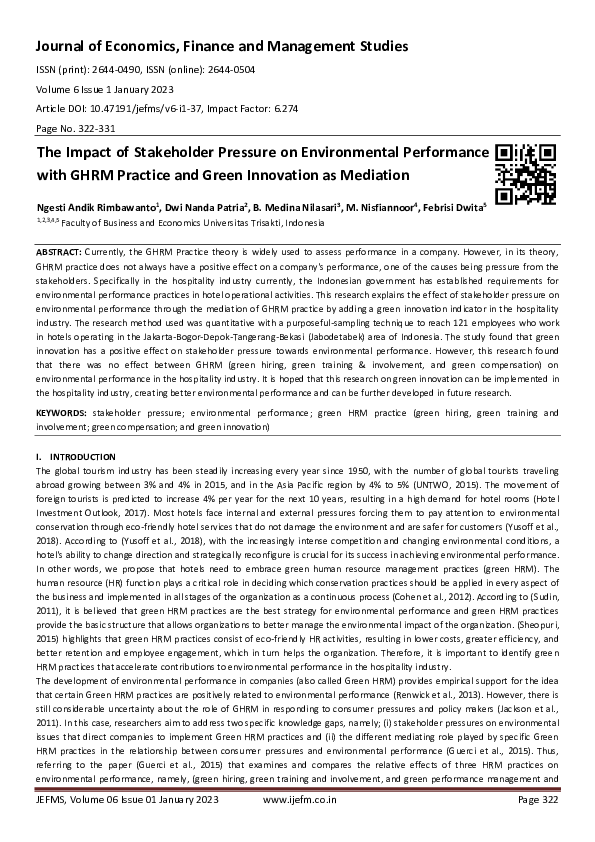 Journal of Economics, Finance and Management Studies

ISSN (print): 2644-0490, ISSN (online): 2644-0504

Volume 6 Issue 1 January 2023

Article DOI: 10.47191/jefms/v6-i1-37, Impact Factor: 6.274

Page No. 322-331

The Impact of Stakeholder Pressure on Environmental Performance with GHRM Practice and Green Innovation as Mediation

Ngesti Andik Rimbawanto$^1$, Dwi Nanda Patria$^2$, B. Medina Nilasari$^3$, M. Nisfiannoor$^4$, Febrisi Dwita$^5$
$^{1,2,3,4,5}$ Faculty of Business and Economics Universitas Trisakti, Indonesia

ABSTRACT: Currently, the GHRM Practice theory is widely used to assess performance in a company. However, in its theory, GHRM practice does not always have a positive effect on a company's performance, one of the causes being pressure from the stakeholders. Specifically in the hospitality industry currently, the Indonesian government has established requirements for environmental performance practices in hotel operational activities. This research explains the effect of stakeholder pressure on environmental performance through the mediation of GHRM practice by adding a green innovation indicator in the hospitality industry. The research method used was quantitative with a purposeful-sampling technique to reach 121 employees who work in hotels operating in the Jakarta-Bogor-Depok-Tangerang-Bekasi (Jabodetabek) area of Indonesia. The study found that green innovation has a positive effect on stakeholder pressure towards environmental performance. However, this research found that there was no effect between GHRM (green hiring, green training & involvement, and green compensation) on environmental performance in the hospitality industry. It is hoped that this research on green innovation can be implemented in the hospitality industry, creating better environmental performance and can be further developed in future research.

KEYWORDS: stakeholder pressure; environmental performance; green HRM practice (green hiring, green training and involvement; green compensation; and green innovation)

I. INTRODUCTION
The global tourism industry has been steadily increasing every year since 1950, with the number of global tourists traveling abroad growing between 3% and 4% in 2015, and in the Asia Pacific region by 4% to 5% (UNTWO, 2015). The movement of foreign tourists is predicted to increase 4% per year for the next 10 years, resulting in a high demand for hotel rooms (Hotel Investment Outlook, 2017). Most hotels face internal and external pressures forcing them to pay attention to environmental conservation through eco-friendly hotel services that do not damage the environment and are safer for customers (Yusoff et al., 2018). According to (Yusoff et al., 2018), with the increasingly intense competition and changing environmental conditions, a hotel's ability to change direction and strategically reconfigure is crucial for its success in achieving environmental performance. In other words, we propose that hotels need to embrace green human resource management practices (green HRM). The human resource (HR) function plays a critical role in deciding which conservation practices should be applied in every aspect of the business and implemented in all stages of the organization as a continuous process (Cohen et al., 2012). According to (Sudin, 2011), it is believed that green HRM practices are the best strategy for environmental performance and green HRM practices provide the basic structure that allows organizations to better manage the environmental impact of the organization. (Sheopuri, 2015) highlights that green HRM practices consist of eco-friendly HR activities, resulting in lower costs, greater efficiency, and better retention and employee engagement, which in turn helps the organization. Therefore, it is important to identify green HRM practices that accelerate contributions to environmental performance in the hospitality industry.
The development of environmental performance in companies (also called Green HRM) provides empirical support for the idea that certain Green HRM practices are positively related to environmental performance (Renwick et al., 2013). However, there is still considerable uncertainty about the role of GHRM in responding to consumer pressures and policy makers (Jackson et al., 2011). In this case, researchers aim to address two specific knowledge gaps, namely; (i) stakeholder pressures on environmental issues that direct companies to implement Green HRM practices and (ii) the different mediating role played by specific Green HRM practices in the relationship between consumer pressures and environmental performance (Guerci et al., 2015). Thus, referring to the paper (Guerci et al., 2015) that examines and compares the relative effects of three HRM practices on environmental performance, namely, (green hiring, green training and involvement, and green performance management and

JEFMS, Volume 06 Issue 01 January 2023 www.ijefm.co.in Page 322